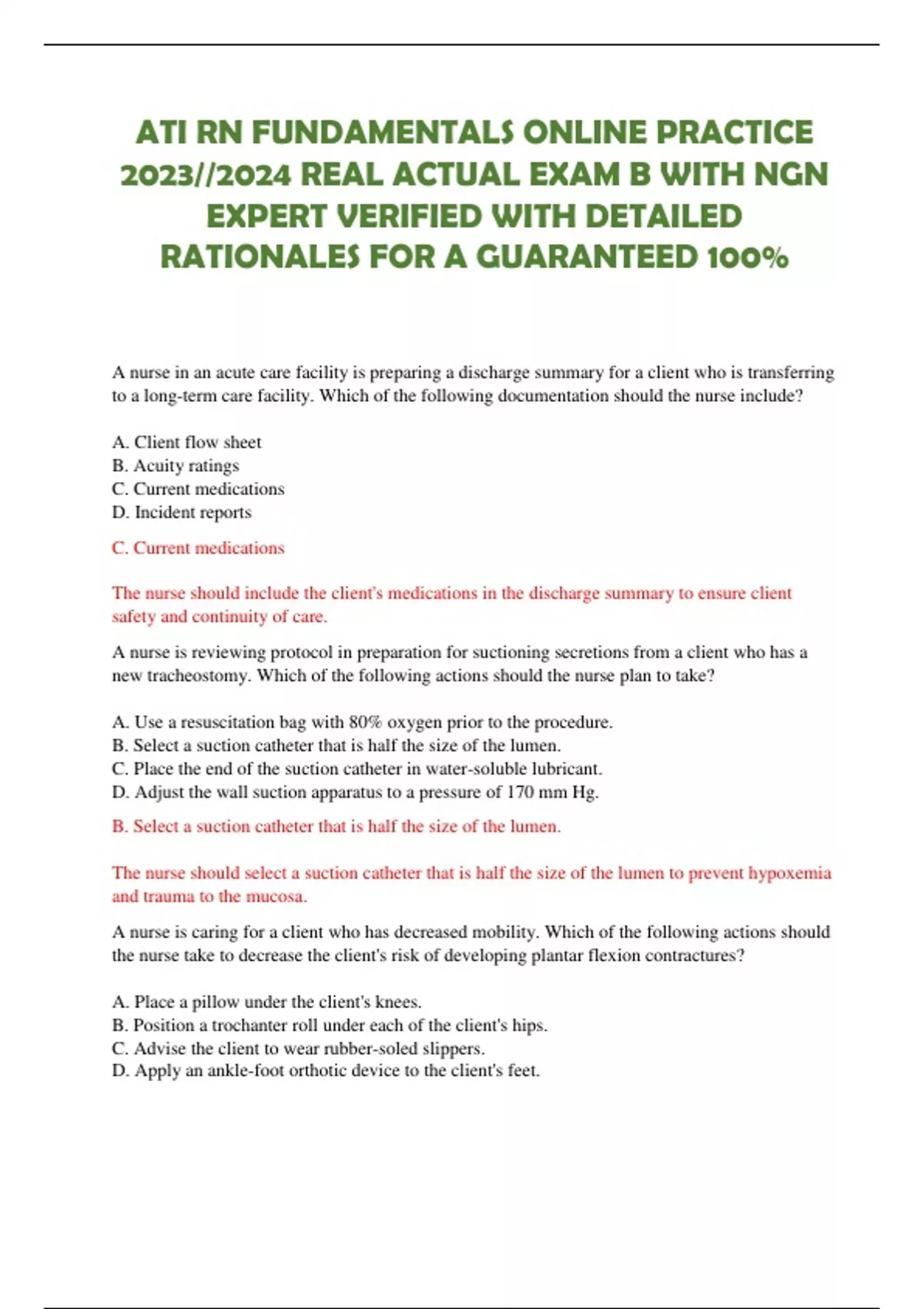 ATI RN FUNDAMENTALS ONLINE PRACTICE 2023//2024 REAL ACTUAL EXAM B WITH NGN EXPERT VERIFIED WITH DETAILED RATIONALES FOR A GUARANTEED 100%

A nurse in an acute care facility is preparing a discharge summary for a client who is transferring to a long-term care facility. Which of the following documentation should the nurse include?

A. Client flow sheet
B. Acuity ratings
C. Current medications
D. Incident reports

C. Current medications

The nurse should include the client's medications in the discharge summary to ensure client safety and continuity of care.

A nurse is reviewing protocol in preparation for suctioning secretions from a client who has a new tracheostomy. Which of the following actions should the nurse plan to take?

A. Use a resuscitation bag with 80% oxygen prior to the procedure.
B. Select a suction catheter that is half the size of the lumen.
C. Place the end of the suction catheter in water-soluble lubricant.
D. Adjust the wall suction apparatus to a pressure of 170 mm Hg.

B. Select a suction catheter that is half the size of the lumen.

The nurse should select a suction catheter that is half the size of the lumen to prevent hypoxemia and trauma to the mucosa.

A nurse is caring for a client who has decreased mobility. Which of the following actions should the nurse take to decrease the client's risk of developing plantar flexion contractures?

A. Place a pillow under the client's knees.
B. Position a trochanter roll under each of the client's hips.
C. Advise the client to wear rubber-soled slippers.
D. Apply an ankle-foot orthotic device to the client's feet.